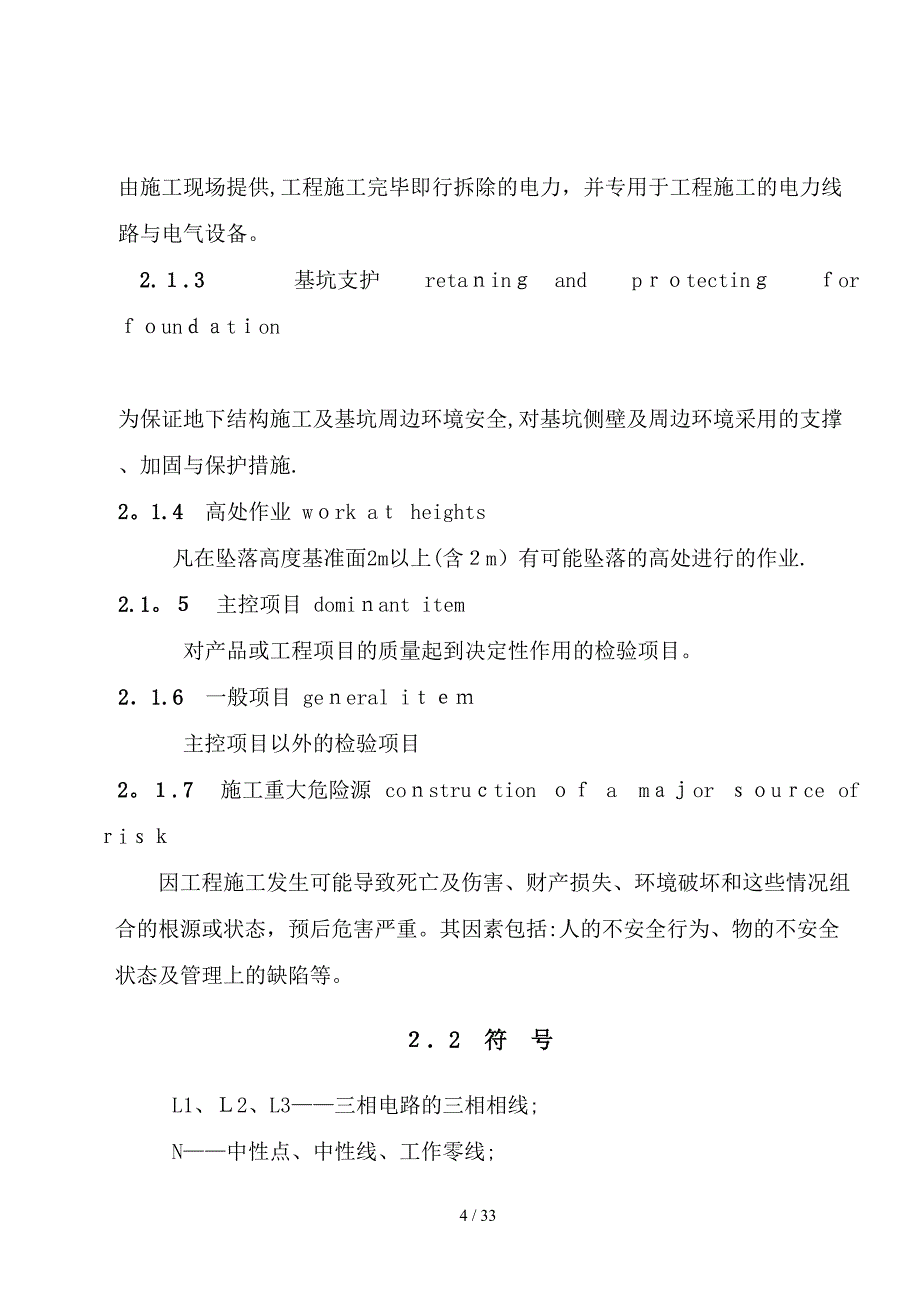 由施工现场提供,工程施工完毕即行拆除的电力，并专用于工程施工的电力线路与电气设备。

2.1.3 基坑支护 retaning and protecting for foundation

为保证地下结构施工及基坑周边环境安全,对基坑侧壁及周边环境采用的支撑、加固与保护措施.

2。1.4 高处作业 work at heights

凡在坠落高度基准面2m以上(含2m）有可能坠落的高处进行的作业.

2.1。5 主控项目 dominant item

对产品或工程项目的质量起到决定性作用的检验项目。

2.1.6 一般项目 general item

主控项目以外的检验项目

2。1.7 施工重大危险源 construction of a major source of risk

因工程施工发生可能导致死亡及伤害、财产损失、环境破坏和这些情况组合的根源或状态，预后危害严重。其因素包括:人的不安全行为、物的不安全状态及管理上的缺陷等。

2.2 符 号

L1、L2、L3——三相电路的三相相线;

N——中性点、中性线、工作零线;

4 / 33